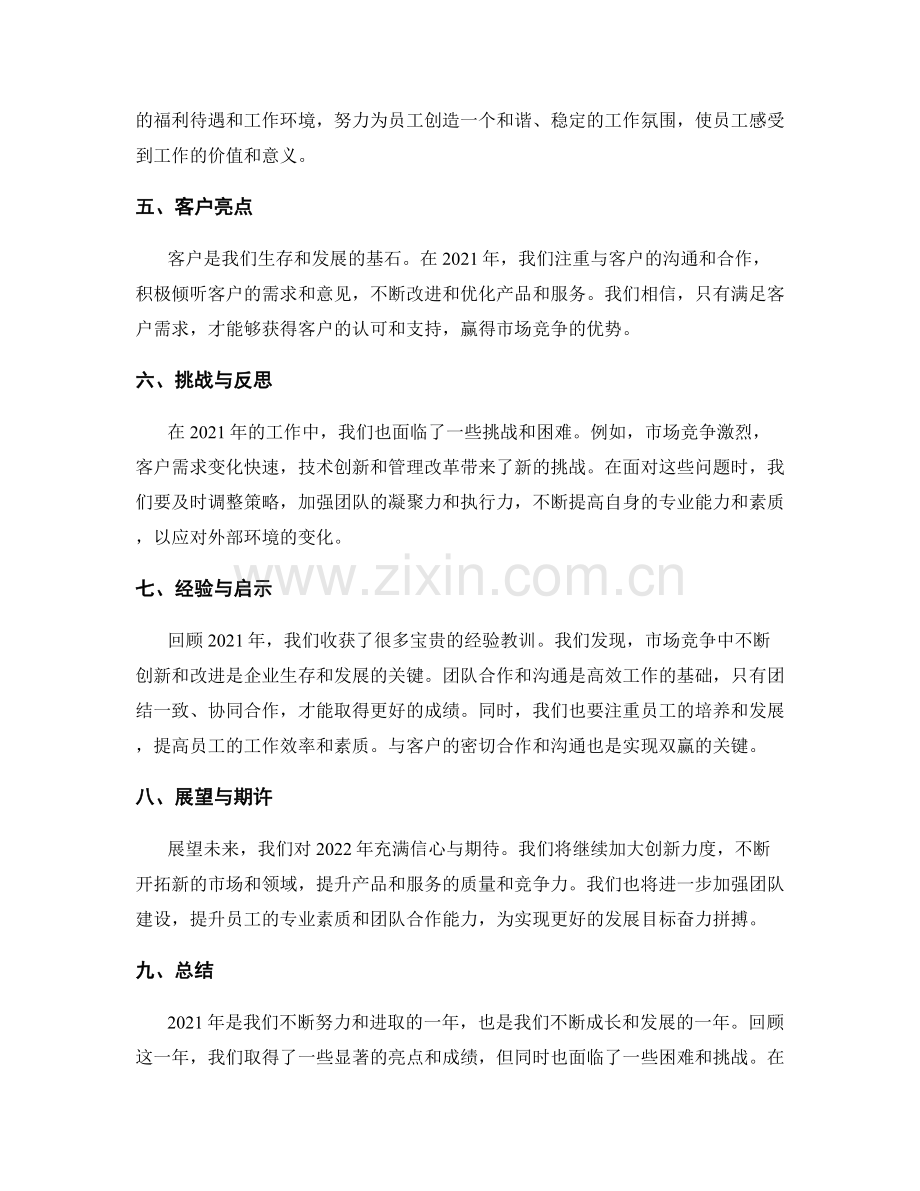 的福利待遇和工作环境，努力为员工创造一个和谐、稳定的工作氛围，使员工感受到工作的价值和意义。

五、客户亮点

客户是我们生存和发展的基石。在 2021 年，我们注重与客户的沟通和合作，积极倾听客户的需求和意见，不断改进和优化产品和服务。我们相信，只有满足客户需求，才能够获得客户的认可和支持，赢得市场竞争的优势。

六、挑战与反思

在 2021 年的工作中，我们也面临了一些挑战和困难。例如，市场竞争激烈，客户需求变化快速，技术创新和管理改革带来了新的挑战。在面对这些问题时，我们要及时调整策略，加强团队的凝聚力和执行力，不断提高自身的专业能力和素质，以应对外部环境的变化。

www.zixin.com.cn

七、经验与启示

回顾 2021 年，我们收获了很多宝贵的经验教训。我们发现，市场竞争中不断创新和改进是企业生存和发展的关键。团队合作和沟通是高效工作的基础，只有团结一致、协同合作，才能取得更好的成绩。同时，我们也要注重员工的培养和发展，提高员工的工作效率和素质。与客户的密切合作和沟通也是实现双赢的关键。

八、展望与期许

展望未来，我们对 2022 年充满信心与期待。我们将继续加大创新力度，不断开拓新的市场和领域，提升产品和服务的质量和竞争力。我们也将进一步加强团队建设，提升员工的专业素质和团队合作能力，为实现更好的发展目标奋力拼搏。

九、总结

2021 年是我们不断努力和进取的一年，也是我们不断成长和发展的一年。回顾这一年，我们取得了一些显著的亮点和成绩，但同时也面临了一些困难和挑战。在